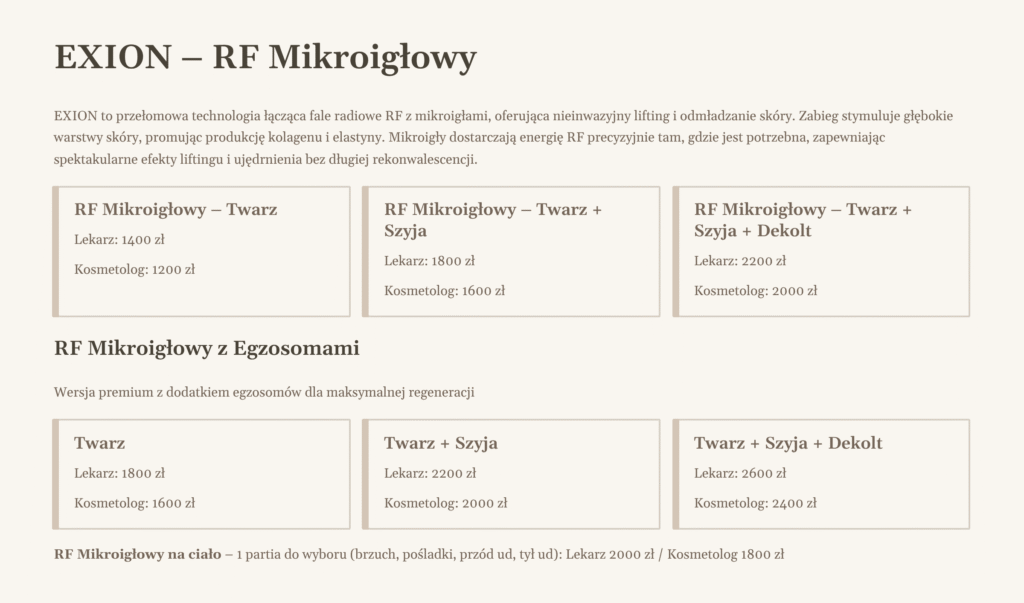 EXION – RF Mikroigłowy

EXION to przełomowa technologia łącząca fale radiowe RF z mikroigłami, oferująca nieinwazyjny lifting i odmładzanie skóry. Zabieg stymuluje głębokie warstwy skóry, promując produkcję kolagenu i elastyny. Mikroigły dostarczają energię RF precyzyjnie tam, gdzie jest potrzebna, zapewniając spektakularne efekty liftingu i ujędrnienia bez długiej rekonwalescencji.

RF Mikroigłowy – Twarz

Lekarz: 1400 zł

Kosmetolog: 1200 zł

RF Mikroigłowy – Twarz + Szyja

Lekarz: 1800 zł

Kosmetolog: 1600 zł

RF Mikroigłowy – Twarz + Szyja + Dekolt

Lekarz: 2200 zł

Kosmetolog: 2000 zł

RF Mikroigłowy z Egzosomami

Wersja premium z dodatkiem egzosomów dla maksymalnej regeneracji

Twarz

Lekarz: 1800 zł

Kosmetolog: 1600 zł

Twarz + Szyja

Lekarz: 2200 zł

Kosmetolog: 2000 zł

Twarz + Szyja + Dekolt

Lekarz: 2600 zł

Kosmetolog: 2400 zł

RF Mikroigłowy na ciało – 1 partia do wyboru (brzuch, pośladki, przód ud, tył ud): Lekarz 2000 zł / Kosmetolog 1800 zł